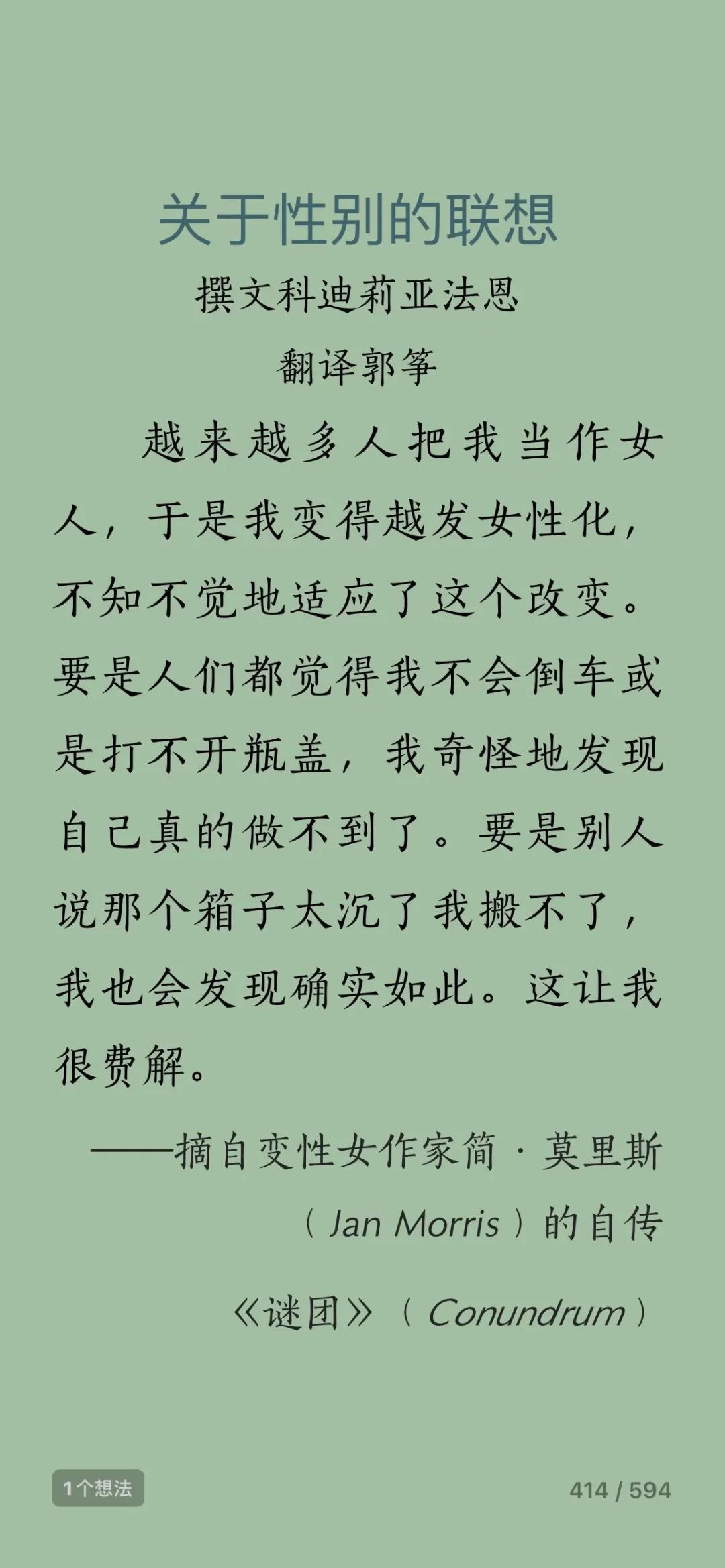 关于性别的联想

撰文科迪莉亚法恩

翻译郭筝

越来越多人把我当作女人，于是我变得越发女性化，不知不觉地适应了这个改变。要是人们都觉得我不会倒车或是打不开瓶盖，我奇怪地发现自己真的做不到了。要是别人说那个箱子太沉了我搬不了，我也会发现确实如此。这让我很费解。

——摘自变性女作家简·莫里斯（Jan Morris）的自传《谜团》（Conundrum）

1个想法

414 / 594